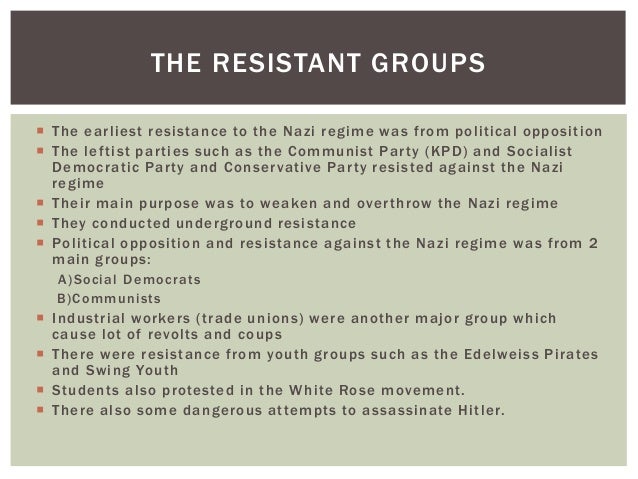 THE RESISTANT GROUPS

• The earliest resistance to the Nazi regime was from political opposition
• The leftist parties such as the Communist Party (KPD) and Socialist Democratic Party and Conservative Party resisted against the Nazi regime
• Their main purpose was to weaken and overthrow the Nazi regime
• They conducted underground resistance
• Political opposition and resistance against the Nazi regime was from 2 main groups:
A)Social Democrats
B)Communists
• Industrial workers (trade unions) were another major group which cause lot of revolts and coups
• There were resistance from youth groups such as the Edelweiss Pirates and Swing Youth
• Students also protested in the White Rose movement.
• There also some dangerous attempts to assassinate Hitler.